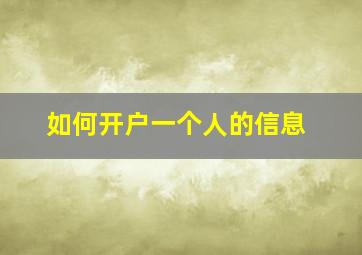 如何开户一个人的信息